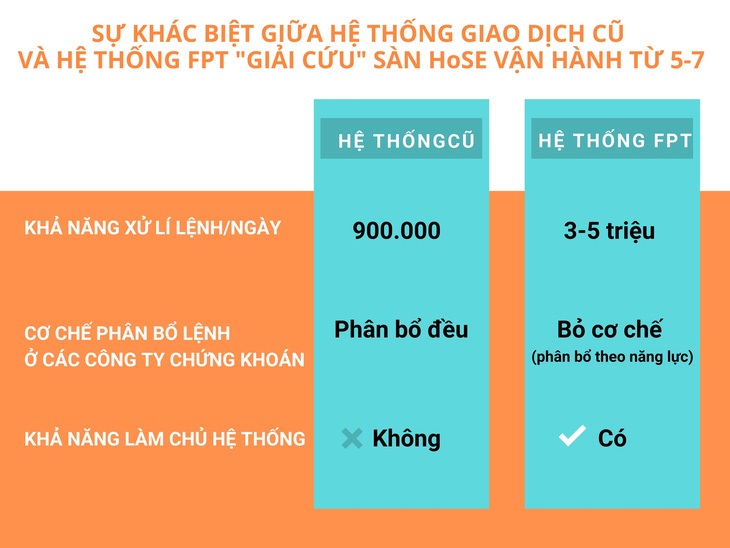 SỰ KHÁC BIỆT GIỮA HỆ THỐNG GIAO DỊCH CŨ VÀ HỆ THỐNG FPT "GIẢI CỨU" SÀN HoSE VẬN HÀNH TỪ 5-7

| | HỆ THỐNGCŨ | HỆ THỐNG FPT |
|---|---|---|
| KHẢ NĂNG XỬ LÍ LỆNH/NGÀY | 900.000 | 3-5 triệu |
| CƠ CHẾ PHÂN BỔ LỆNH Ở CÁC CÔNG TY CHỨNG KHOÁN | Phân bổ đều | Bỏ cơ chế (phân bổ theo năng lực) |
| KHẢ NĂNG LÀM CHỦ HỆ THỐNG | Không | Có |